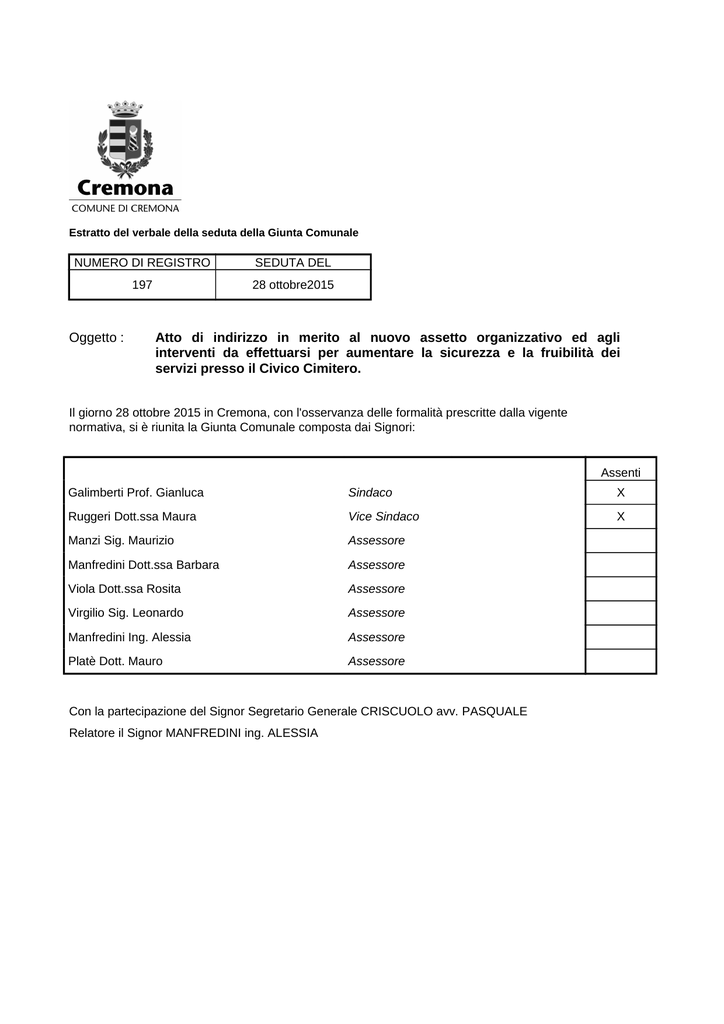 Cremona
COMUNE DI CREMONA

Estratto del verbale della seduta della Giunta Comunale

| NUMERO DI REGISTRO | SEDUTA DEL |
|---|---|
| 197 | 28 ottobre2015 |

Oggetto : Atto di indirizzo in merito al nuovo assetto organizzativo ed agli interventi da effettuarsi per aumentare la sicurezza e la fruibilità dei servizi presso il Civico Cimitero.

Il giorno 28 ottobre 2015 in Cremona, con l'osservanza delle formalità prescritte dalla vigente normativa, si è riunita la Giunta Comunale composta dai Signori:

| | | Assenti |
|---|---|---|
| Galimberti Prof. Gianluca | Sindaco | X |
| Ruggeri Dott.ssa Maura | Vice Sindaco | X |
| Manzi Sig. Maurizio | Assessore | |
| Manfredini Dott.ssa Barbara | Assessore | |
| Viola Dott.ssa Rosita | Assessore | |
| Virgilio Sig. Leonardo | Assessore | |
| Manfredini Ing. Alessia | Assessore | |
| Platè Dott. Mauro | Assessore | |

Con la partecipazione del Signor Segretario Generale CRISCUOLO avv. PASQUALE

Relatore il Signor MANFREDINI ing. ALESSIA